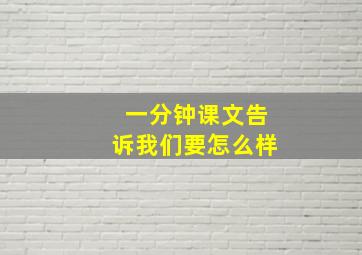 一分钟课文告诉我们要怎么样